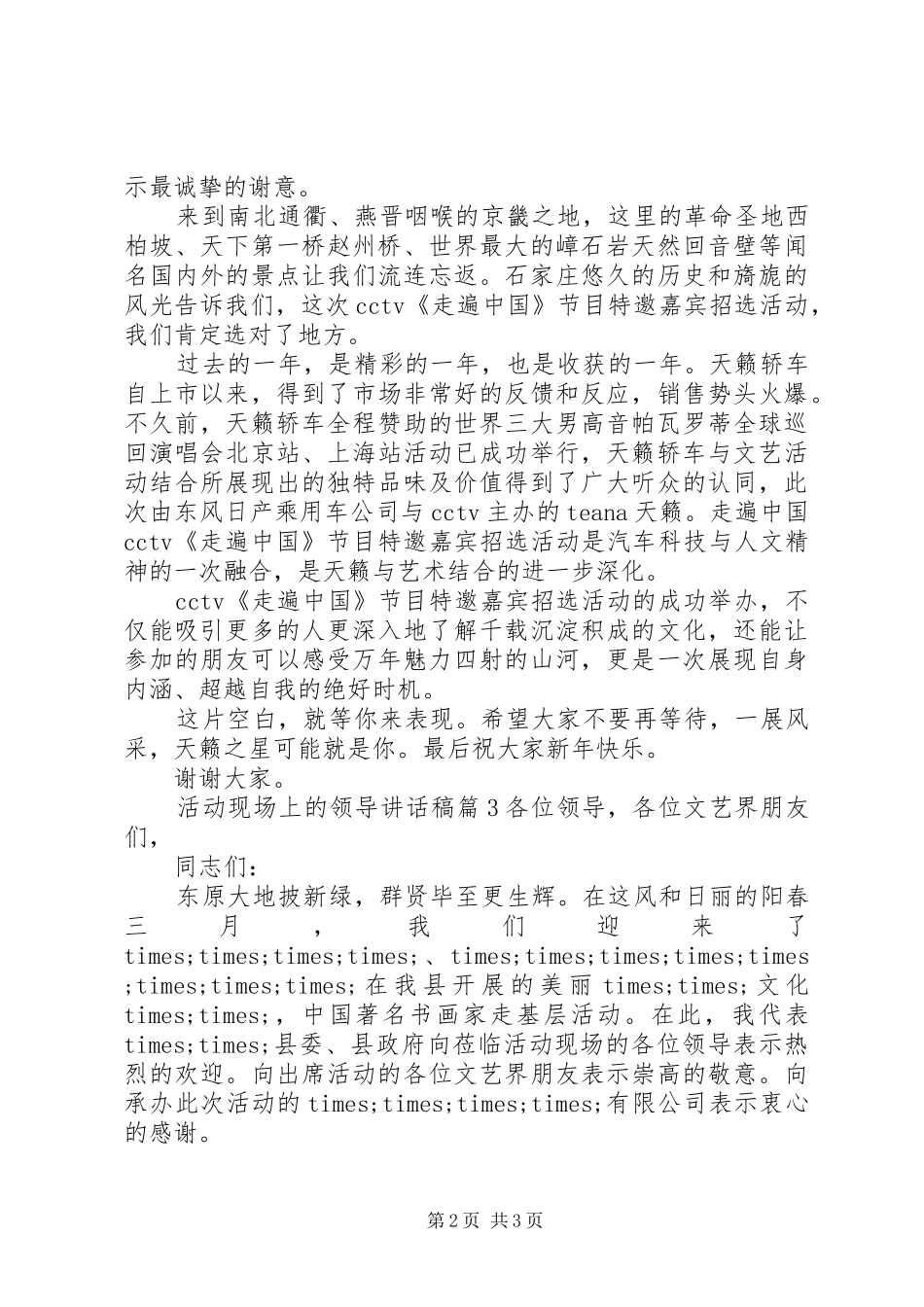 示最诚挚的谢意。

来到南北通衢、燕晋咽喉的京畿之地，这里的革命圣地西柏坡、天下第一桥赵州桥、世界最大的嶂石岩天然回音壁等闻名国内外的景点让我们流连忘返。石家庄悠久的历史和旖旎的风光告诉我们，这次cctv《走遍中国》节目特邀嘉宾招选活动，我们肯定选对了地方。

过去的一年，是精彩的一年，也是收获的一年。天籁轿车自上市以来，得到了市场非常好的反馈和反应，销售势头火爆。不久前，天籁轿车全程赞助的世界三大男高音帕瓦罗蒂全球巡回演唱会北京站、上海站活动已成功举行，天籁轿车与文艺活动结合所展现出的独特品味及价值得到了广大听众的认同，此次由东风日产乘用车公司与cctv主办的teana天籁。走遍中国cctv《走遍中国》节目特邀嘉宾招选活动是汽车科技与人文精神的一次融合，是天籁与艺术结合的进一步深化。

cctv《走遍中国》节目特邀嘉宾招选活动的成功举办，不仅能吸引更多的人更深入地了解千载沉淀积成的文化，还能让参加的朋友可以感受万年魅力四射的山河，更是一次展现自身内涵、超越自我的绝好时机。

这片空白，就等你来表现。希望大家不要再等待，一展风采，天籁之星可能就是你。最后祝大家新年快乐。

谢谢大家。

活动现场上的领导讲话稿篇3各位领导，各位文艺界朋友们，

同志们：

东原大地披新绿，群贤毕至更生辉。在这风和日丽的阳春三月，我们迎来了times;times;times;times;、times;times;times;times;times;times;times;times;在我县开展的美丽times;times;文化times;times;，中国著名书画家走基层活动。在此，我代表times;times;县委、县政府向莅临活动现场的各位领导表示热烈的欢迎。向出席活动的各位文艺界朋友表示崇高的敬意。向承办此次活动的times;times;times;times;有限公司表示衷心的感谢。

第2页 共3页